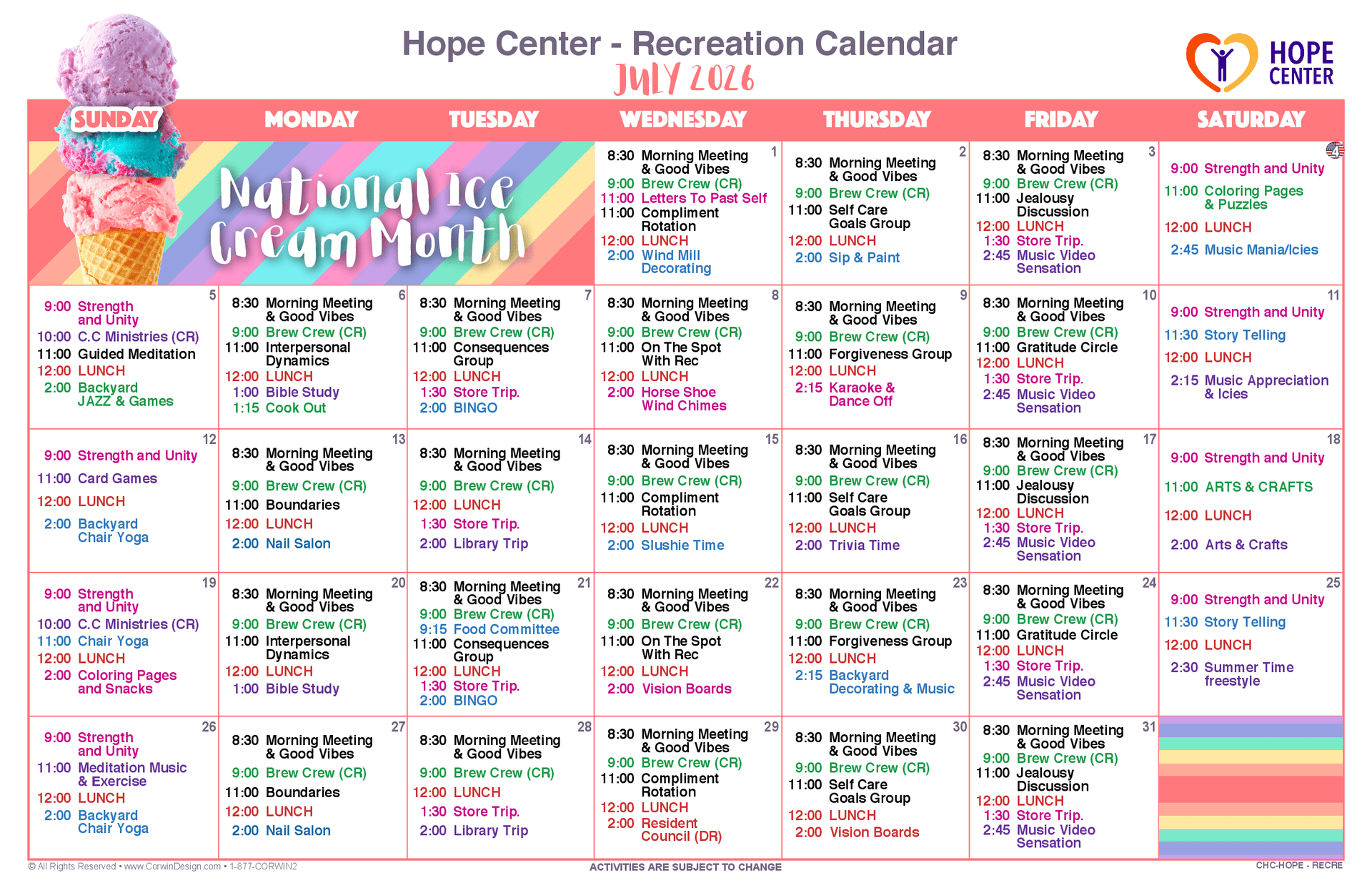 Hope Center - Recreation Calendar
JULY 2026

HOPE CENTER

| SUNDAY | MONDAY | TUESDAY | WEDNESDAY | THURSDAY | FRIDAY | SATURDAY |
|---|---|---|---|---|---|---|
| National Ice Cream Month | | | 1 8:30 Morning Meeting & Good Vibes 9:00 Brew Crew (CR) 11:00 Letters To Past Self 11:00 Compliment Rotation 12:00 LUNCH 2:00 Wind Mill Decorating | 2 8:30 Morning Meeting & Good Vibes 9:00 Brew Crew (CR) 11:00 Self Care Goals Group 12:00 LUNCH 2:00 Sip & Paint | 3 8:30 Morning Meeting & Good Vibes 9:00 Brew Crew (CR) 11:00 Jealousy Discussion 12:00 LUNCH 1:30 Store Trip. 2:45 Music Video Sensation | 4 9:00 Strength and Unity 11:00 Coloring Pages & Puzzles 12:00 LUNCH 2:45 Music Mania/Icies |
| 5 9:00 Strength and Unity 10:00 C.C Ministries (CR) 11:00 Guided Meditation 12:00 LUNCH 2:00 Backyard JAZZ & Games | 6 8:30 Morning Meeting & Good Vibes 9:00 Brew Crew (CR) 11:00 Interpersonal Dynamics 12:00 LUNCH 1:00 Bible Study 1:15 Cook Out | 7 8:30 Morning Meeting & Good Vibes 9:00 Brew Crew (CR) 11:00 Consequences Group 12:00 LUNCH 1:30 Store Trip. 2:00 BINGO | 8 8:30 Morning Meeting & Good Vibes 9:00 Brew Crew (CR) 11:00 On The Spot With Rec 12:00 LUNCH 2:00 Horse Shoe Wind Chimes | 9 8:30 Morning Meeting & Good Vibes 9:00 Brew Crew (CR) 11:00 Forgiveness Group 12:00 LUNCH 2:15 Karaoke & Dance Off | 10 8:30 Morning Meeting & Good Vibes 9:00 Brew Crew (CR) 11:00 Gratitude Circle 12:00 LUNCH 1:30 Store Trip. 2:45 Music Video Sensation | 11 9:00 Strength and Unity 11:30 Story Telling 12:00 LUNCH 2:15 Music Appreciation & Icies |
| 12 9:00 Strength and Unity 11:00 Card Games 12:00 LUNCH 2:00 Backyard Chair Yoga | 13 8:30 Morning Meeting & Good Vibes 9:00 Brew Crew (CR) 11:00 Boundaries 12:00 LUNCH 2:00 Nail Salon | 14 8:30 Morning Meeting & Good Vibes 9:00 Brew Crew (CR) 12:00 LUNCH 1:30 Store Trip. 2:00 Library Trip | 15 8:30 Morning Meeting & Good Vibes 9:00 Brew Crew (CR) 11:00 Compliment Rotation 12:00 LUNCH 2:00 Slushie Time | 16 8:30 Morning Meeting & Good Vibes 9:00 Brew Crew (CR) 11:00 Self Care Goals Group 12:00 LUNCH 2:00 Trivia Time | 17 8:30 Morning Meeting & Good Vibes 9:00 Brew Crew (CR) 11:00 Jealousy Discussion 12:00 LUNCH 1:30 Store Trip. 2:45 Music Video Sensation | 18 9:00 Strength and Unity 11:00 ARTS & CRAFTS 12:00 LUNCH 2:00 Arts & Crafts |
| 19 9:00 Strength and Unity 10:00 C.C Ministries (CR) 11:00 Chair Yoga 12:00 LUNCH 2:00 Coloring Pages and Snacks | 20 8:30 Morning Meeting & Good Vibes 9:00 Brew Crew (CR) 11:00 Interpersonal Dynamics 12:00 LUNCH 1:00 Bible Study | 21 8:30 Morning Meeting & Good Vibes 9:00 Brew Crew (CR) 9:15 Food Committee 11:00 Consequences Group 12:00 LUNCH 1:30 Store Trip. 2:00 BINGO | 22 8:30 Morning Meeting & Good Vibes 9:00 Brew Crew (CR) 11:00 On The Spot With Rec 12:00 LUNCH 2:00 Vision Boards | 23 8:30 Morning Meeting & Good Vibes 9:00 Brew Crew (CR) 11:00 Forgiveness Group 12:00 LUNCH 2:15 Backyard Decorating & Music | 24 8:30 Morning Meeting & Good Vibes 9:00 Brew Crew (CR) 11:00 Gratitude Circle 12:00 LUNCH 1:30 Store Trip. 2:45 Music Video Sensation | 25 9:00 Strength and Unity 11:30 Story Telling 12:00 LUNCH 2:30 Summer Time freestyle |
| 26 9:00 Strength and Unity 11:00 Meditation Music & Exercise 12:00 LUNCH 2:00 Backyard Chair Yoga | 27 8:30 Morning Meeting & Good Vibes 9:00 Brew Crew (CR) 11:00 Boundaries 12:00 LUNCH 2:00 Nail Salon | 28 8:30 Morning Meeting & Good Vibes 9:00 Brew Crew (CR) 12:00 LUNCH 1:30 Store Trip. 2:00 Library Trip | 29 8:30 Morning Meeting & Good Vibes 9:00 Brew Crew (CR) 11:00 Compliment Rotation 12:00 LUNCH 2:00 Resident Council (DR) | 30 8:30 Morning Meeting & Good Vibes 9:00 Brew Crew (CR) 11:00 Self Care Goals Group 12:00 LUNCH 2:00 Vision Boards | 31 8:30 Morning Meeting & Good Vibes 9:00 Brew Crew (CR) 11:00 Jealousy Discussion 12:00 LUNCH 1:30 Store Trip. 2:45 Music Video Sensation | |

© All Rights Reserved • www.CorwinDesign.com • 1-877-CORWIN2
ACTIVITIES ARE SUBJECT TO CHANGE
CHC-HOPE - RECRE